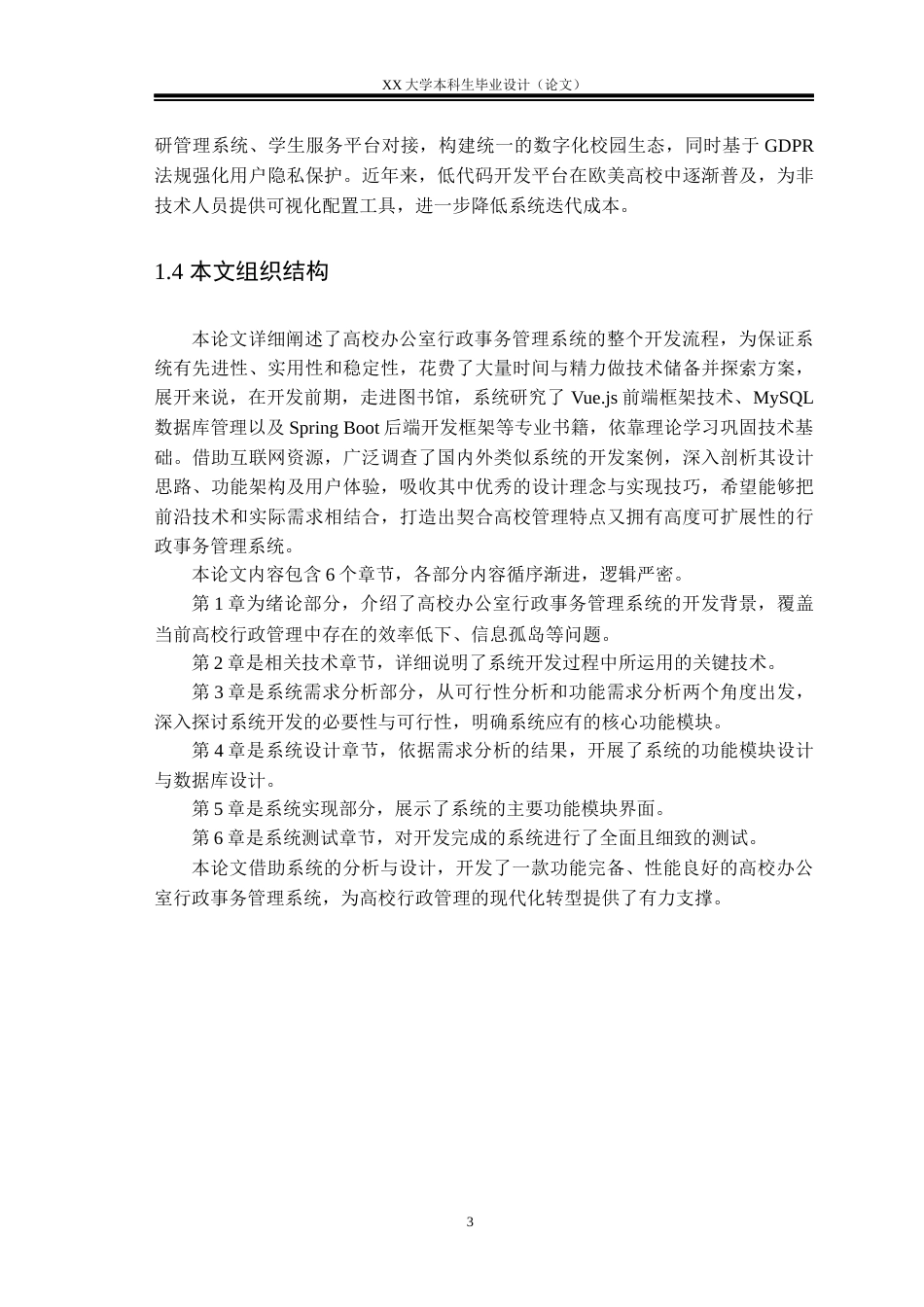 XX 大学本科生毕业设计（论文）

研管理系统、学生服务平台对接，构建统一的数字化校园生态，同时基于 GDPR 法规强化用户隐私保护。近年来，低代码开发平台在欧美高校中逐渐普及，为非技术人员提供可视化配置工具，进一步降低系统迭代成本。

1.4 本文组织结构

本论文详细阐述了高校办公室行政事务管理系统的整个开发流程，为保证系统有先进性、实用性和稳定性，花费了大量时间与精力做技术储备并探索方案，展开来说，在开发前期，走进图书馆，系统研究了 Vue.js 前端框架技术、MySQL 数据库管理以及 Spring Boot 后端开发框架等专业书籍，依靠理论学习巩固技术基础。借助互联网资源，广泛调查了国内外类似系统的开发案例，深入剖析其设计思路、功能架构及用户体验，吸收其中优秀的设计理念与实现技巧，希望能够把前沿技术和实际需求相结合，打造出契合高校管理特点又拥有高度可扩展性的行政事务管理系统。

本论文内容包含 6 个章节，各部分内容循序渐进，逻辑严密。

第 1 章为绪论部分，介绍了高校办公室行政事务管理系统的开发背景，覆盖当前高校行政管理中存在的效率低下、信息孤岛等问题。

第 2 章是相关技术章节，详细说明了系统开发过程中所运用的关键技术。

第 3 章是系统需求分析部分，从可行性分析和功能需求分析两个角度出发，深入探讨系统开发的必要性与可行性，明确系统应有的核心功能模块。

第 4 章是系统设计章节，依据需求分析的结果，开展了系统的功能模块设计与数据库设计。

第 5 章是系统实现部分，展示了系统的主要功能模块界面。

第 6 章是系统测试章节，对开发完成的系统进行了全面且细致的测试。

本论文借助系统的分析与设计，开发了一款功能完备、性能良好的高校办公室行政事务管理系统，为高校行政管理的现代化转型提供了有力支撑。

3